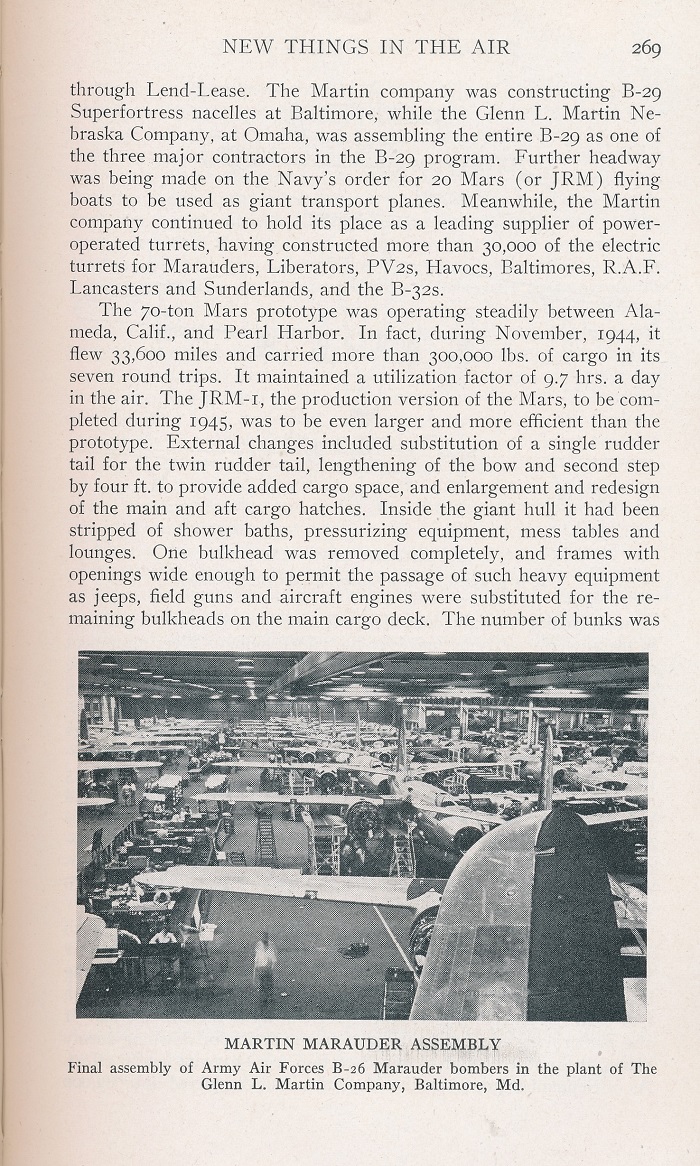 NEW THINGS IN THE AIR 269

through Lend-Lease. The Martin company was constructing B-29 Superfortress nacelles at Baltimore, while the Glenn L. Martin Nebraska Company, at Omaha, was assembling the entire B-29 as one of the three major contractors in the B-29 program. Further headway was being made on the Navy's order for 20 Mars (or JRM) flying boats to be used as giant transport planes. Meanwhile, the Martin company continued to hold its place as a leading supplier of power-operated turrets, having constructed more than 30,000 of the electric turrets for Marauders, Liberators, PV2s, Havocs, Baltimores, R.A.F. Lancasters and Sunderlands, and the B-32s.

The 70-ton Mars prototype was operating steadily between Alameda, Calif., and Pearl Harbor. In fact, during November, 1944, it flew 33,600 miles and carried more than 300,000 lbs. of cargo in its seven round trips. It maintained a utilization factor of 9.7 hrs. a day in the air. The JRM-1, the production version of the Mars, to be completed during 1945, was to be even larger and more efficient than the prototype. External changes included substitution of a single rudder tail for the twin rudder tail, lengthening of the bow and second step by four ft. to provide added cargo space, and enlargement and redesign of the main and aft cargo hatches. Inside the giant hull it had been stripped of shower baths, pressurizing equipment, mess tables and lounges. One bulkhead was removed completely, and frames with openings wide enough to permit the passage of such heavy equipment as jeeps, field guns and aircraft engines were substituted for the remaining bulkheads on the main cargo deck. The number of bunks was

MARTIN MARAUDER ASSEMBLY
Final assembly of Army Air Forces B-26 Marauder bombers in the plant of The Glenn L. Martin Company, Baltimore, Md.